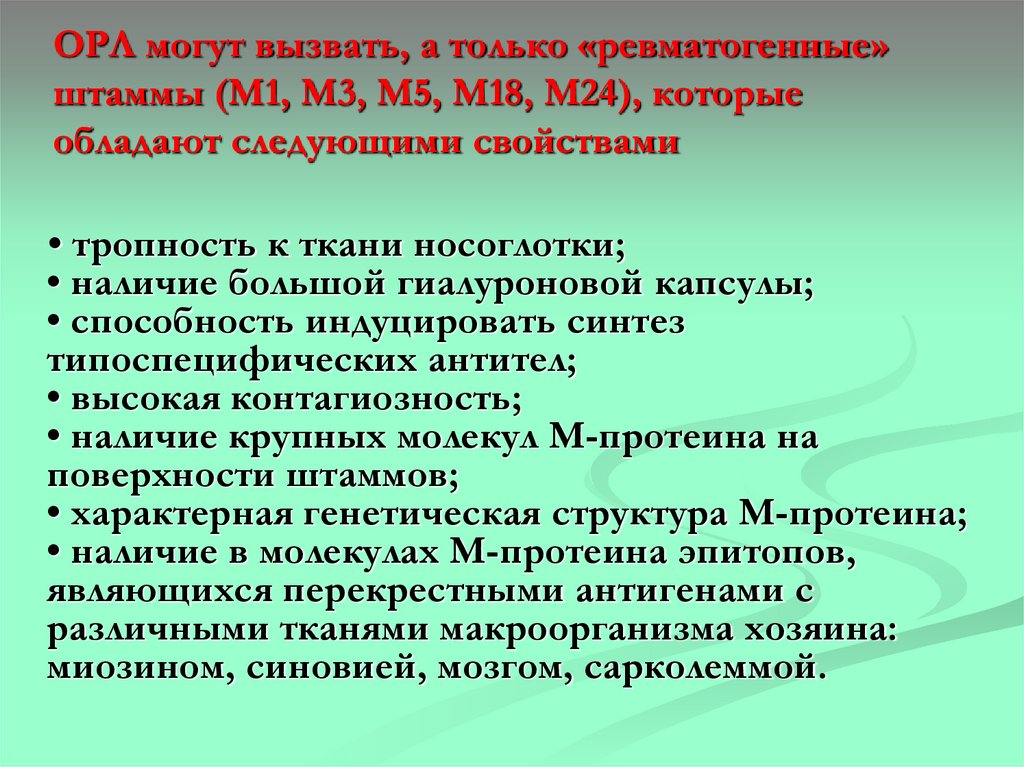 ОРЛ могут вызвать, а только «ревматогенные» штаммы (М1, М3, М5, М18, М24), которые обладают следующими свойствами

• тропность к ткани носоглотки;
• наличие большой гиалуроновой капсулы;
• способность индуцировать синтез типоспецифических антител;
• высокая контагиозность;
• наличие крупных молекул М-протеина на поверхности штаммов;
• характерная генетическая структура М-протеина;
• наличие в молекулах М-протеина эпитопов, являющихся перекрестными антигенами с различными тканями макроорганизма хозяина: миозином, синовией, мозгом, сарколеммой.